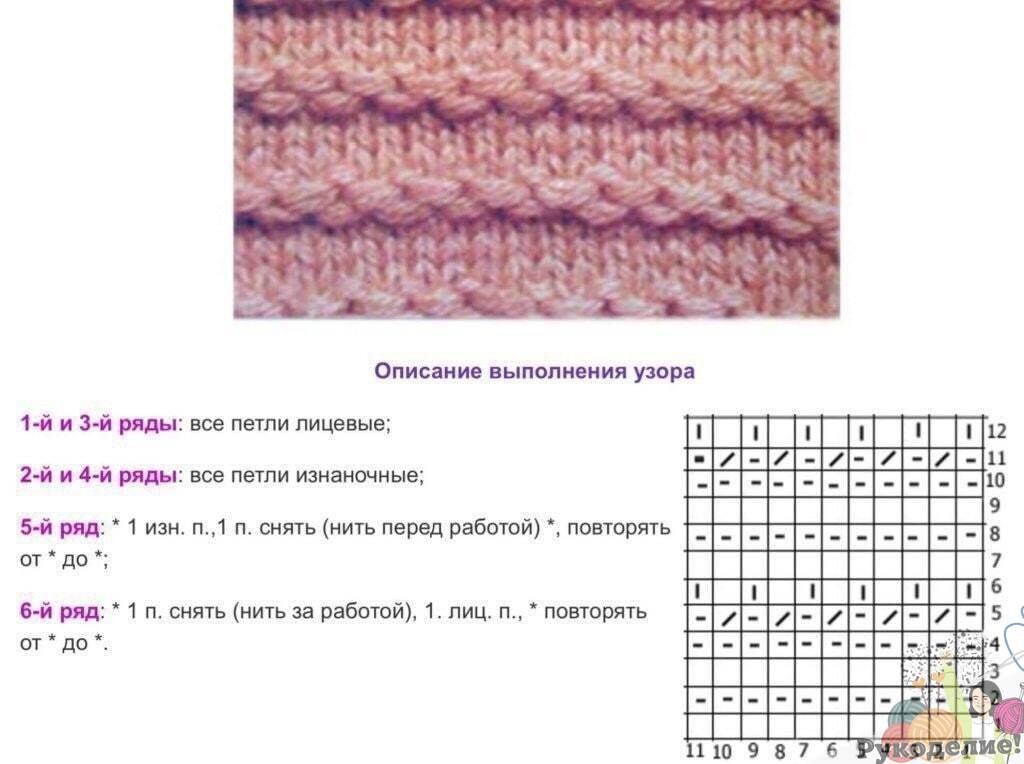 Описание выполнения узора

1-й и 3-й ряды: все петли лицевые;

2-й и 4-й ряды: все петли изнаночные;

5-й ряд: * 1 изн. п.,1 п. снять (нить перед работой) *, повторять от * до *;

6-й ряд: * 1 п. снять (нить за работой), 1. лиц. п., * повторять от * до *.

12
11
10
9
8
7
6
5
4
3

11 10 9 8 7 6

Рукоделие!